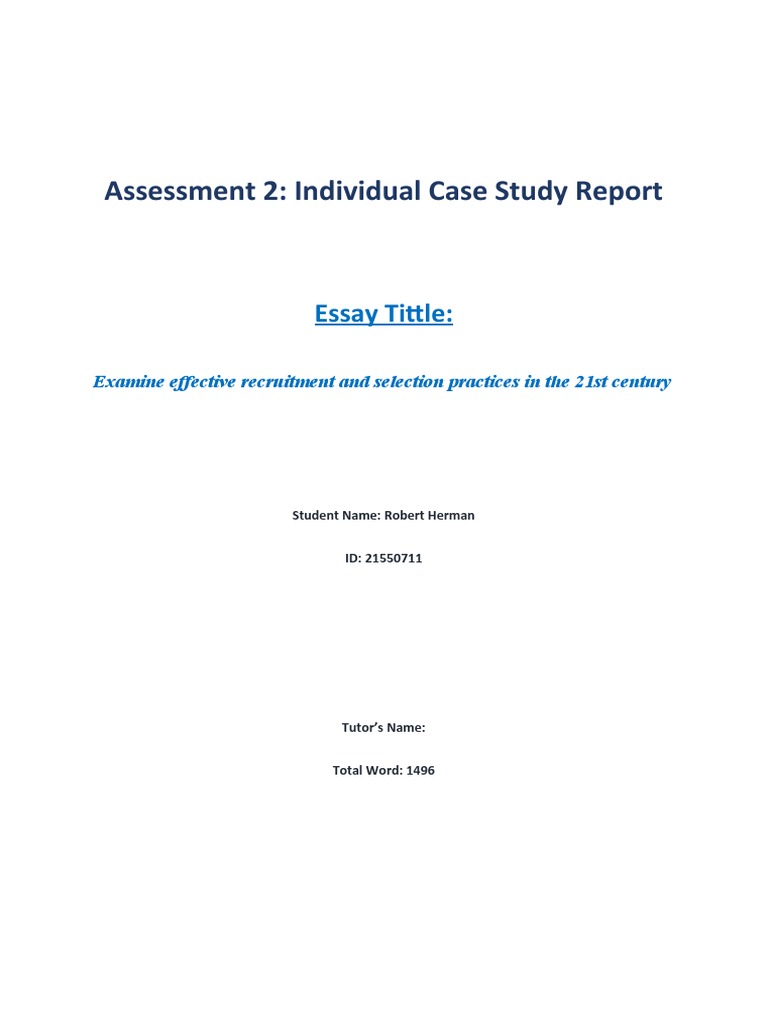 Assessment 2: Individual Case Study Report

Essay Tittle:

Examine effective recruitment and selection practices in the 21st century

Student Name: Robert Herman

ID: 21550711

Tutor's Name:

Total Word: 1496